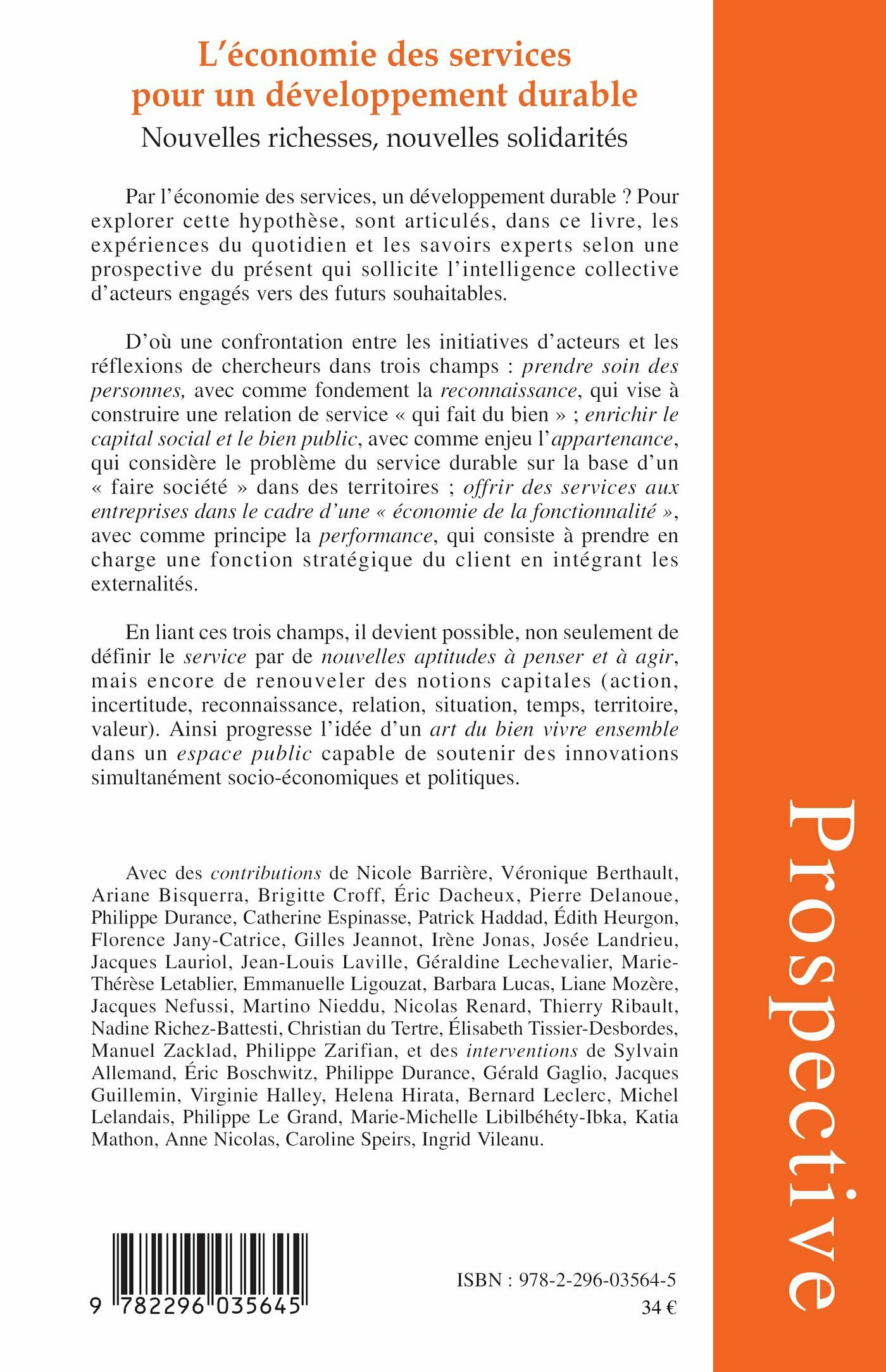 L'économie des services pour un développement durable

Nouvelles richesses, nouvelles solidarités

Par l'économie des services, un développement durable ? Pour explorer cette hypothèse, sont articulés, dans ce livre, les expériences du quotidien et les savoirs experts selon une prospective du présent qui sollicite l'intelligence collective d'acteurs engagés vers des futurs souhaitables.

D'où une confrontation entre les initiatives d'acteurs et les réflexions de chercheurs dans trois champs : prendre soin des personnes, avec comme fondement la reconnaissance, qui vise à construire une relation de service « qui fait du bien » ; enrichir le capital social et le bien public, avec comme enjeu l'appartenance, qui considère le problème du service durable sur la base d'un « faire société » dans des territoires ; offrir des services aux entreprises dans le cadre d'une « économie de la fonctionnalité », avec comme principe la performance, qui consiste à prendre en charge une fonction stratégique du client en intégrant les externalités.

En liant ces trois champs, il devient possible, non seulement de définir le service par de nouvelles aptitudes à penser et à agir, mais encore de renouveler des notions capitales (action, incertitude, reconnaissance, relation, situation, temps, territoire, valeur). Ainsi progresse l'idée d'un art du bien vivre ensemble dans un espace public capable de soutenir des innovations simultanément socio-économiques et politiques.

Avec des contributions de Nicole Barrière, Véronique Berthault, Ariane Bisquerra, Brigitte Croff, Éric Dacheux, Pierre Delanoue, Philippe Durance, Catherine Espinasse, Patrick Haddad, Édith Heurgon, Florence Jany-Catrice, Gilles Jeannot, Irène Jonas, Josée Landrieu, Jacques Lauriol, Jean-Louis Laville, Géraldine Lechevalier, Marie-Thérèse Letablier, Emmanuelle Ligouzat, Barbara Lucas, Liane Mozère, Jacques Nefussi, Martino Nieddu, Nicolas Renard, Thierry Ribault, Nadine Richez-Battesti, Christian du Tertre, Élisabeth Tissier-Desbordes, Manuel Zacklad, Philippe Zarifian, et des interventions de Sylvain Allemand, Éric Boschwitz, Philippe Durance, Gérald Gaglio, Jacques Guillemin, Virginie Halley, Helena Hirata, Bernard Leclerc, Michel Lelandais, Philippe Le Grand, Marie-Michelle Libilbéhéty-Ibka, Katia Mathon, Anne Nicolas, Caroline Speirs, Ingrid Vileanu.

9 782296 035645

ISBN : 978-2-296-03564-5
34 €

Prospective